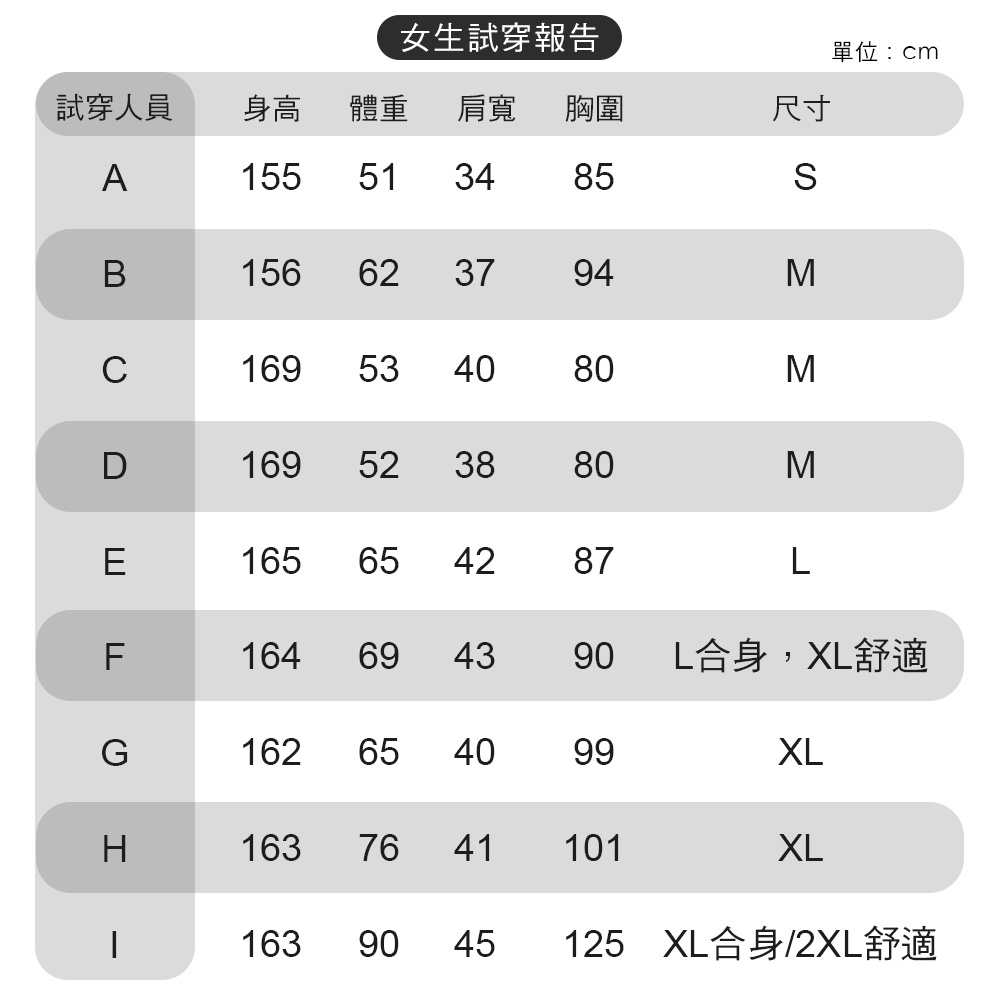 女生試穿報告

單位：cm

| 試穿人員 | 身高 | 體重 | 肩寬 | 胸圍 | 尺寸 |
|---|---|---|---|---|---|
| A | 155 | 51 | 34 | 85 | S |
| B | 156 | 62 | 37 | 94 | M |
| C | 169 | 53 | 40 | 80 | M |
| D | 169 | 52 | 38 | 80 | M |
| E | 165 | 65 | 42 | 87 | L |
| F | 164 | 69 | 43 | 90 | L合身，XL舒適 |
| G | 162 | 65 | 40 | 99 | XL |
| H | 163 | 76 | 41 | 101 | XL |
| I | 163 | 90 | 45 | 125 | XL合身/2XL舒適 |